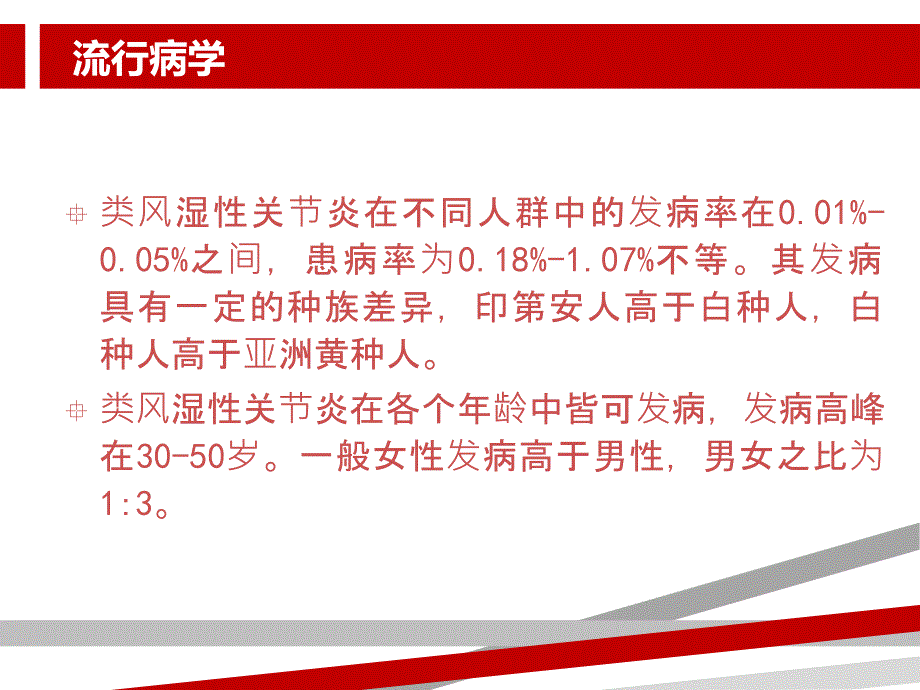 流行病学

类风湿性关节炎在不同人群中的发病率在0.01%-0.05%之间，患病率为0.18%-1.07%不等。其发病具有一定的种族差异，印第安人高于白种人，白种人高于亚洲黄种人。

类风湿性关节炎在各个年龄中皆可发病，发病高峰在30-50岁。一般女性发病高于男性，男女之比为1:3。